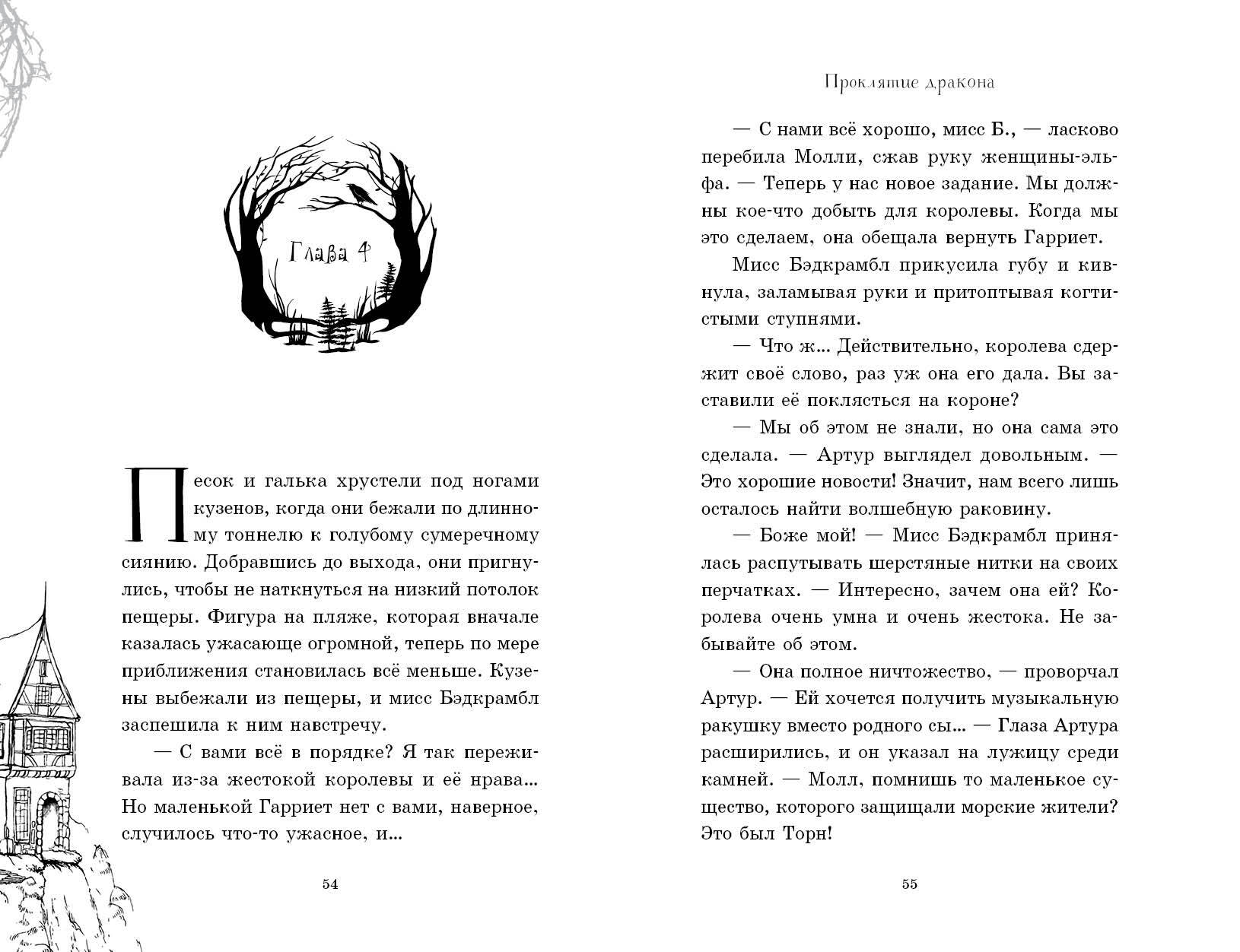 Глава 4

Песок и галька хрустели под ногами кузенов, когда они бежали по длинному тоннелю к голубому сумеречному сиянию. Добравшись до выхода, они пригнулись, чтобы не наткнуться на низкий потолок пещеры. Фигура на пляже, которая вначале казалась ужасающе огромной, теперь по мере приближения становилась всё меньше. Кузены выбежали из пещеры, и мисс Бэдкрамбл заспешила к ним навстречу.

— С вами всё в порядке? Я так переживала из-за жестокой королевы и её нрава... Но маленькой Гарриет нет с вами, наверное, случилось что-то ужасное, и...

54

Проклятие дракона

— С нами всё хорошо, мисс Б., — ласково перебила Молли, сжав руку женщины-эльфа. — Теперь у нас новое задание. Мы должны кое-что добыть для королевы. Когда мы это сделаем, она обещала вернуть Гарриет.

Мисс Бэдкрамбл прикусила губу и кивнула, заламывая руки и притоптывая когтистыми ступнями.

— Что ж... Действительно, королева сдержит своё слово, раз уж она его дала. Вы заставили её поклясться на короне?

— Мы об этом не знали, но она сама это сделала. — Артур выглядел довольным. — Это хорошие новости! Значит, нам всего лишь осталось найти волшебную раковину.

— Боже мой! — Мисс Бэдкрамбл принялась распутывать шерстяные нитки на своих перчатках. — Интересно, зачем она ей? Королева очень умна и очень жестока. Не забывайте об этом.

— Она полное ничтожество, — проворчал Артур. — Ей хочется получить музыкальную ракушку вместо родного сы... — Глаза Артура расширились, и он указал на лужицу среди камней. — Молл, помнишь то маленькое существо, которого защищали морские жители? Это был Торн!

55